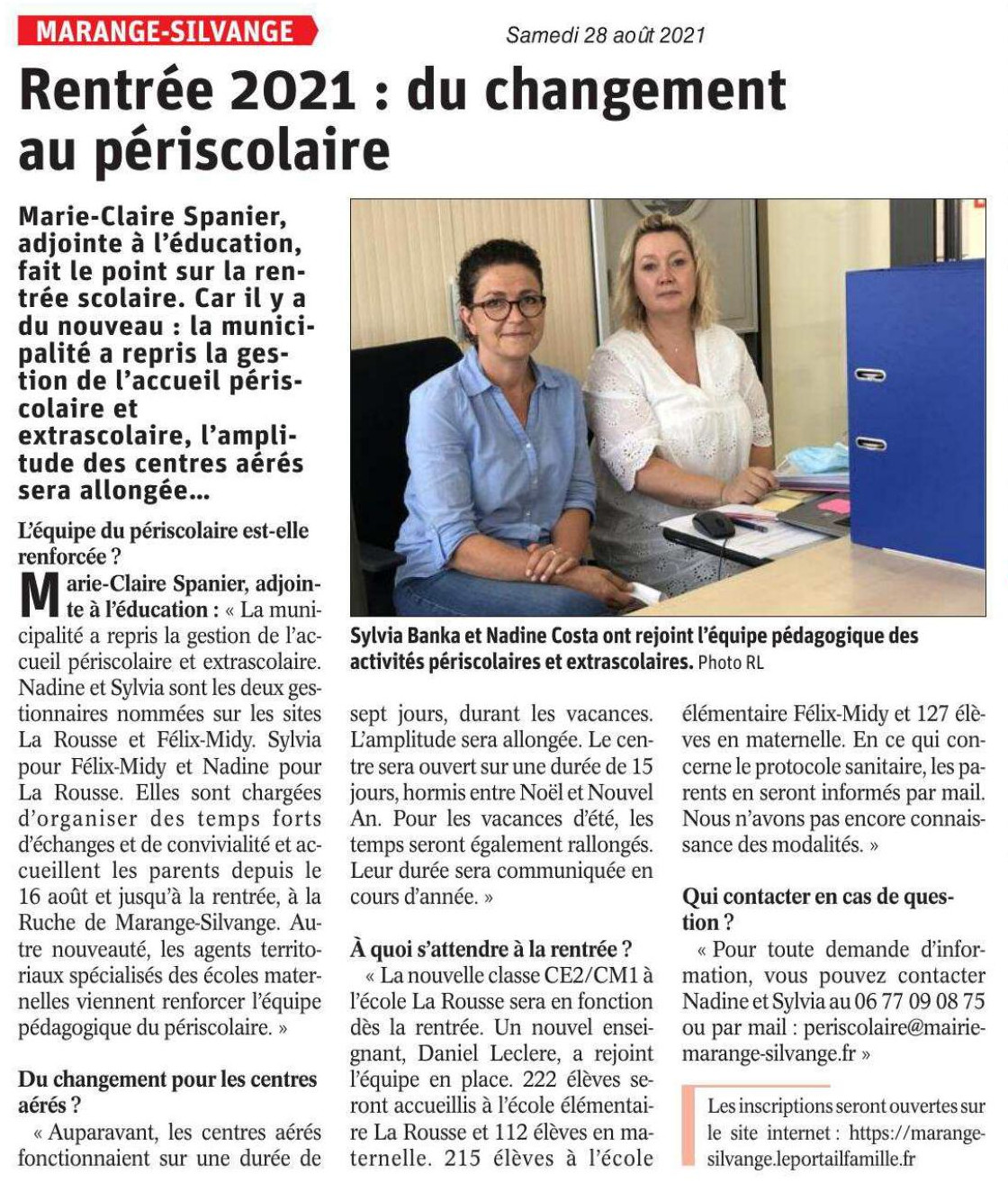 MARANGE-SILVANGE

Samedi 28 août 2021

Rentrée 2021 : du changement au périscolaire

Marie-Claire Spanier, adjointe à l'éducation, fait le point sur la rentrée scolaire. Car il y a du nouveau : la municipalité a repris la gestion de l'accueil périscolaire et extrascolaire, l'amplitude des centres aérés sera allongée…

Sylvia Banka et Nadine Costa ont rejoint l'équipe pédagogique des activités périscolaires et extrascolaires. Photo RL

L'équipe du périscolaire est-elle renforcée ?

Marie-Claire Spanier, adjointe à l'éducation : « La municipalité a repris la gestion de l'accueil périscolaire et extrascolaire. Nadine et Sylvia sont les deux gestionnaires nommées sur les sites La Rousse et Félix-Midy. Sylvia pour Félix-Midy et Nadine pour La Rousse. Elles sont chargées d'organiser des temps forts d'échanges et de convivialité et accueillent les parents depuis le 16 août et jusqu'à la rentrée, à la Ruche de Marange-Silvange. Autre nouveauté, les agents territoriaux spécialisés des écoles maternelles viennent renforcer l'équipe pédagogique du périscolaire. »

Du changement pour les centres aérés ?

« Auparavant, les centres aérés fonctionnaient sur une durée de sept jours, durant les vacances. L'amplitude sera allongée. Le centre sera ouvert sur une durée de 15 jours, hormis entre Noël et Nouvel An. Pour les vacances d'été, les temps seront également rallongés. Leur durée sera communiquée en cours d'année. »

À quoi s'attendre à la rentrée ?

« La nouvelle classe CE2/CM1 à l'école La Rousse sera en fonction dès la rentrée. Un nouvel enseignant, Daniel Leclere, a rejoint l'équipe en place. 222 élèves seront accueillis à l'école élémentaire La Rousse et 112 élèves en maternelle. 215 élèves à l'école élémentaire Félix-Midy et 127 élèves en maternelle. En ce qui concerne le protocole sanitaire, les parents en seront informés par mail. Nous n'avons pas encore connaissance des modalités. »

Qui contacter en cas de question ?

« Pour toute demande d'information, vous pouvez contacter Nadine et Sylvia au 06 77 09 08 75 ou par mail : periscolaire@mairie-marange-silvange.fr »

Les inscriptions seront ouvertes sur le site internet : https://marange-silvange.leportailfamille.fr